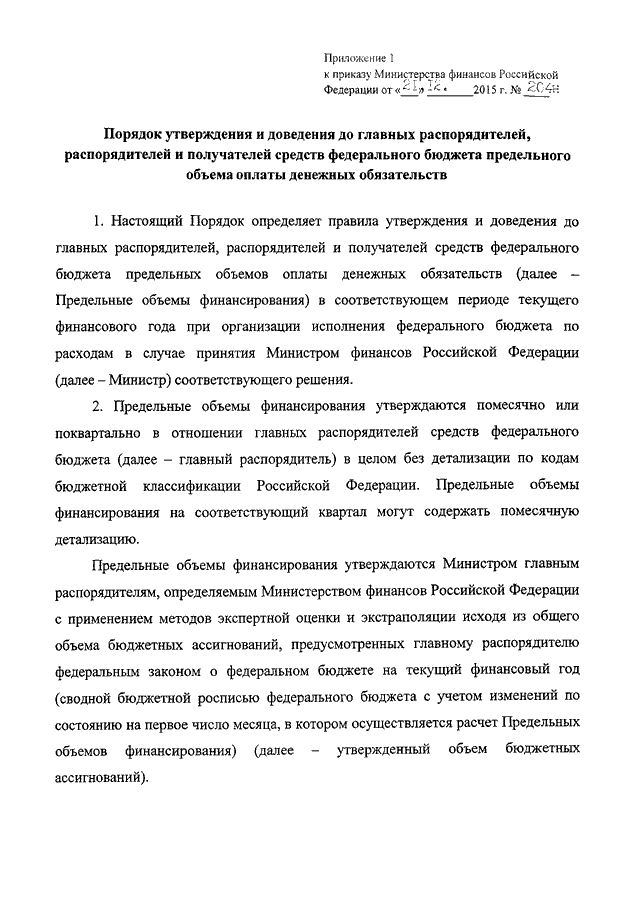 Приложение 1
к приказу Министерства финансов Российской Федерации от «21» 12. 2015 г. № 204н

Порядок утверждения и доведения до главных распорядителей, распорядителей и получателей средств федерального бюджета предельного объема оплаты денежных обязательств

1. Настоящий Порядок определяет правила утверждения и доведения до главных распорядителей, распорядителей и получателей средств федерального бюджета предельных объемов оплаты денежных обязательств (далее – Предельные объемы финансирования) в соответствующем периоде текущего финансового года при организации исполнения федерального бюджета по расходам в случае принятия Министром финансов Российской Федерации (далее – Министр) соответствующего решения.

2. Предельные объемы финансирования утверждаются помесячно или поквартально в отношении главных распорядителей средств федерального бюджета (далее – главный распорядитель) в целом без детализации по кодам бюджетной классификации Российской Федерации. Предельные объемы финансирования на соответствующий квартал могут содержать помесячную детализацию.

Предельные объемы финансирования утверждаются Министром главным распорядителям, определяемым Министерством финансов Российской Федерации с применением методов экспертной оценки и экстраполяции исходя из общего объема бюджетных ассигнований, предусмотренных главному распорядителю федеральным законом о федеральном бюджете на текущий финансовый год (сводной бюджетной росписью федерального бюджета с учетом изменений по состоянию на первое число месяца, в котором осуществляется расчет Предельных объемов финансирования) (далее – утвержденный объем бюджетных ассигнований).